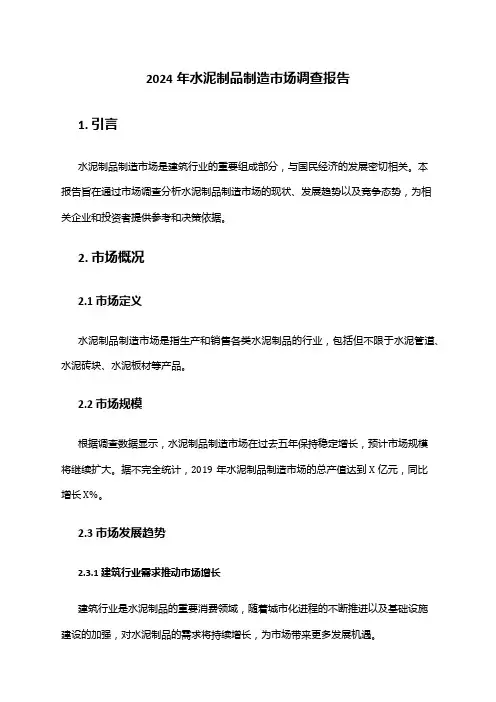 2024 年水泥制品制造市场调查报告

1. 引言

水泥制品制造市场是建筑行业的重要组成部分，与国民经济的发展密切相关。本报告旨在通过市场调查分析水泥制品制造市场的现状、发展趋势以及竞争态势，为相关企业和投资者提供参考和决策依据。

2. 市场概况

2.1 市场定义

水泥制品制造市场是指生产和销售各类水泥制品的行业，包括但不限于水泥管道、水泥砖块、水泥板材等产品。

2.2 市场规模

根据调查数据显示，水泥制品制造市场在过去五年保持稳定增长，预计市场规模将继续扩大。据不完全统计，2019 年水泥制品制造市场的总产值达到 X 亿元，同比增长 X%。

2.3 市场发展趋势

2.3.1 建筑行业需求推动市场增长

建筑行业是水泥制品的重要消费领域，随着城市化进程的不断推进以及基础设施建设的加强，对水泥制品的需求将持续增长，为市场带来更多发展机遇。